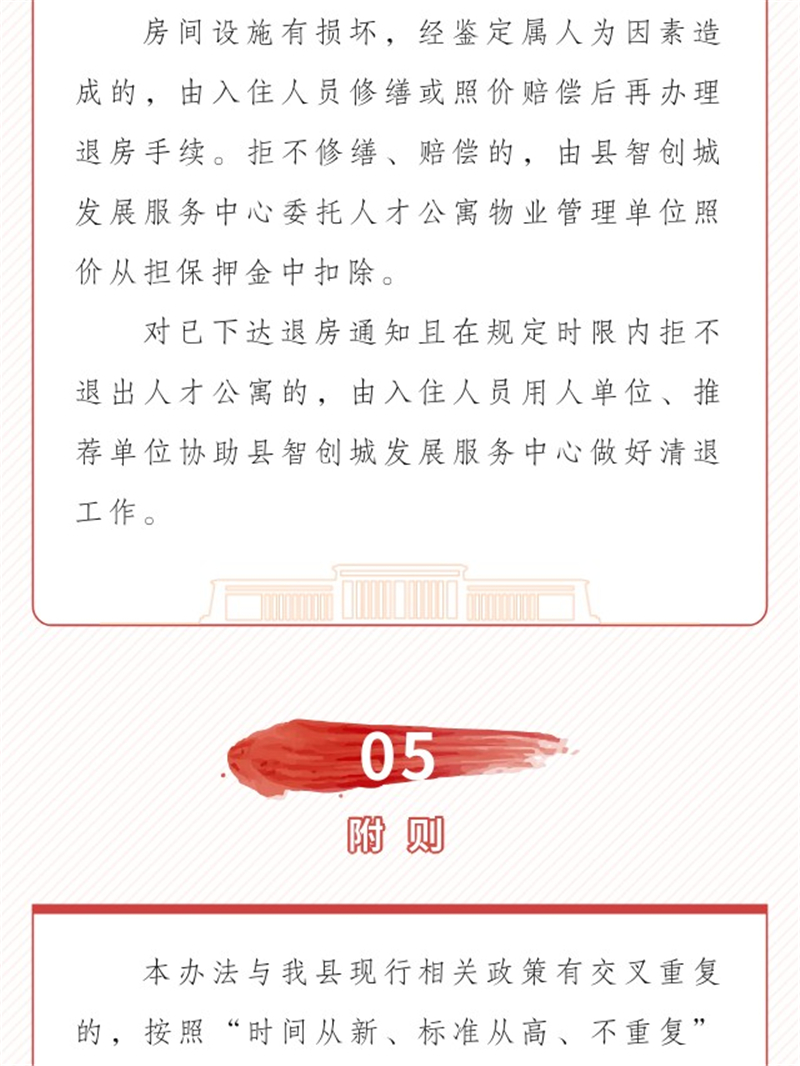 房间设施有损坏，经鉴定属人为因素造成的，由入住人员修缮或照价赔偿后再办理退房手续。拒不修缮、赔偿的，由县智创城发展服务中心委托人才公寓物业管理单位照价从担保押金中扣除。

对已下达退房通知且在规定时限内拒不退出人才公寓的，由入住人员用人单位、推荐单位协助县智创城发展服务中心做好清退工作。

05

附则

本办法与我县现行相关政策有交叉重复的，按照“时间从新、标准从高、不重复”